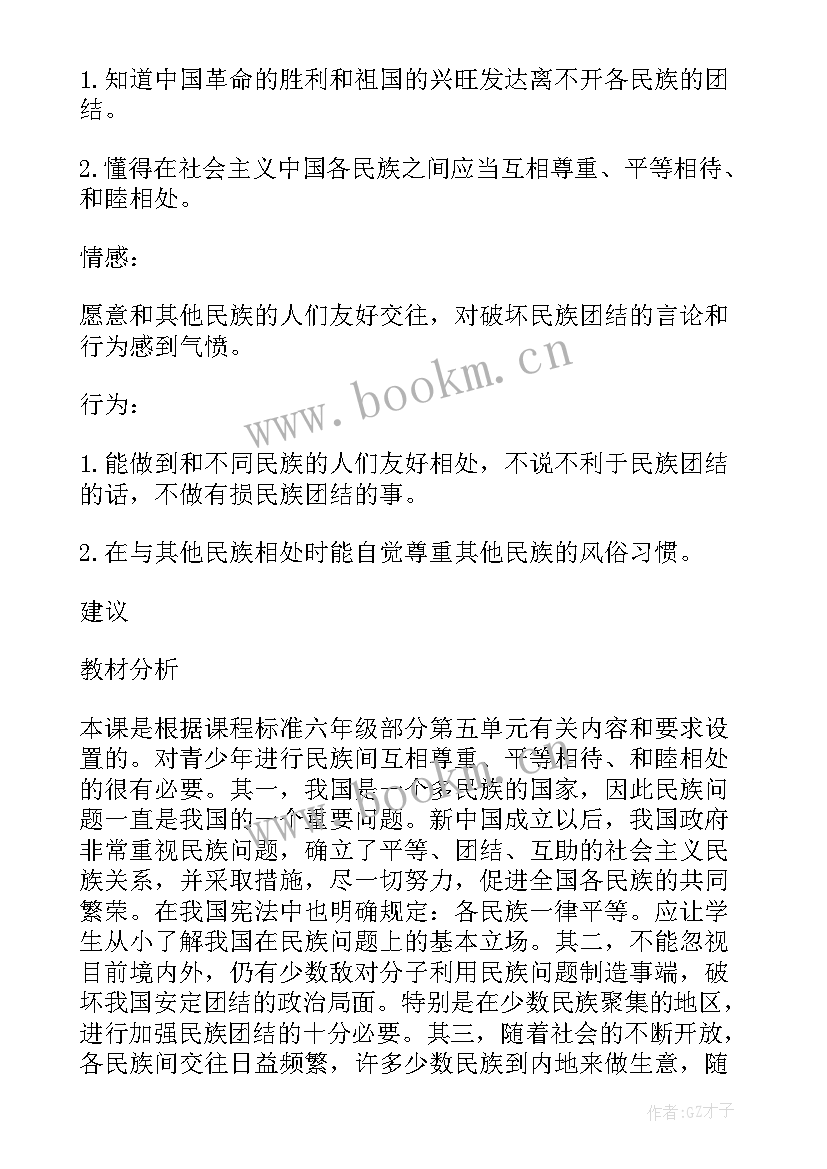 1. 知道中国革命的胜利和祖国的兴旺发达离不开各民族的团结。

2. 懂得在社会主义中国各民族之间应当互相尊重、平等相待、和睦相处。

情感：

愿意和其他民族的人们友好交往，对破坏民族团结的言论和行为感到气愤。

www.bookm.cn

行为：

1. 能做到和不同民族的人们友好相处，不说不利于民族团结的话，不做有损民族团结的事。

2. 在与其他民族相处时能自觉尊重其他民族的风俗习惯。

建议

教材分析

本课是根据课程标准六年级部分第五单元有关内容和要求设置的。对青少年进行民族间互相尊重、平等相待、和睦相处的很有必要。其一，我国是一个多民族的国家，因此民族问题一直是我国的一个重要问题。新中国成立以后，我国政府非常重视民族问题，确立了平等、团结、互助的社会主义民族关系，并采取措施，尽一切努力，促进全国各民族的共同繁荣。在我国宪法中也明确规定：各民族一律平等。应让学生从小了解我国在民族问题上的基本立场。其二，不能忽视目前境内外，仍有少数敌对分子利用民族问题制造事端，破坏我国安定团结的政治局面。特别是在少数民族聚集的地区，进行加强民族团结的十分必要。其三，随着社会的不断开放，各民族间交往日益频繁，许多少数民族到内地来做生意，随

作者:GZ才子